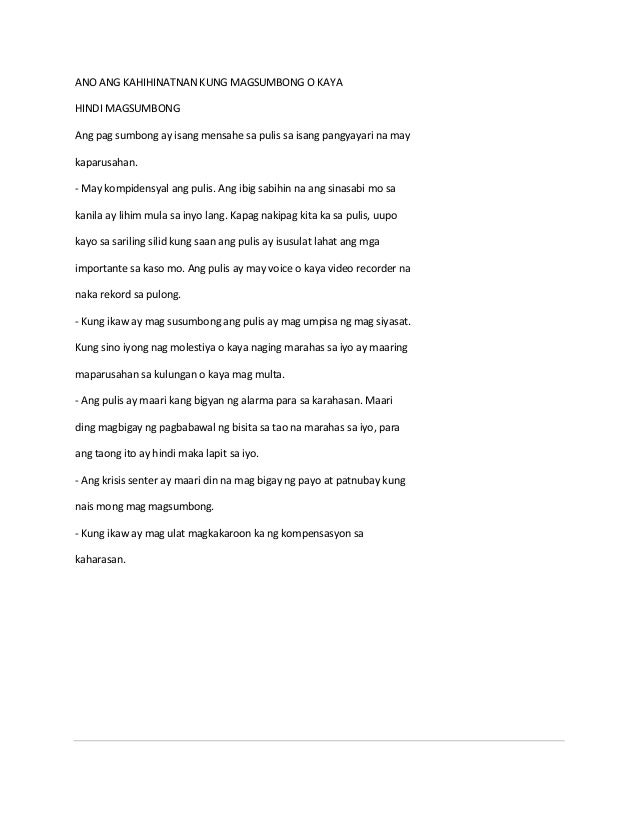 ANO ANG KAHIHINATNAN KUNG MAGSUMBONG O KAYA HINDI MAGSUMBONG

Ang pag sumbong ay isang mensahe sa pulis sa isang pangyayari na may kaparusahan.

- May kompidensyal ang pulis. Ang ibig sabihin na ang sinasabi mo sa kanila ay lihim mula sa inyo lang. Kapag nakipag kita ka sa pulis, uupo kayo sa sariling silid kung saan ang pulis ay isusulat lahat ang mga importante sa kaso mo. Ang pulis ay may voice o kaya video recorder na naka rekord sa pulong.

- Kung ikaw ay mag susumbong ang pulis ay mag umpisa ng mag siyasat. Kung sino iyong nag molestiya o kaya naging marahas sa iyo ay maaring maparusahan sa kulungan o kaya mag multa.

- Ang pulis ay maari kang bigyan ng alarma para sa karahasan. Maari ding magbigay ng pagbabawal ng bisita sa tao na marahas sa iyo, para ang taong ito ay hindi maka lapit sa iyo.

- Ang krisis senter ay maari din na mag bigay ng payo at patnubay kung nais mong mag magsumbong.

- Kung ikaw ay mag ulat magkakaroon ka ng kompensasyon sa kaharasan.